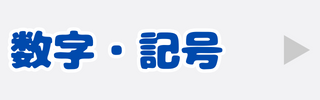 数字・記号